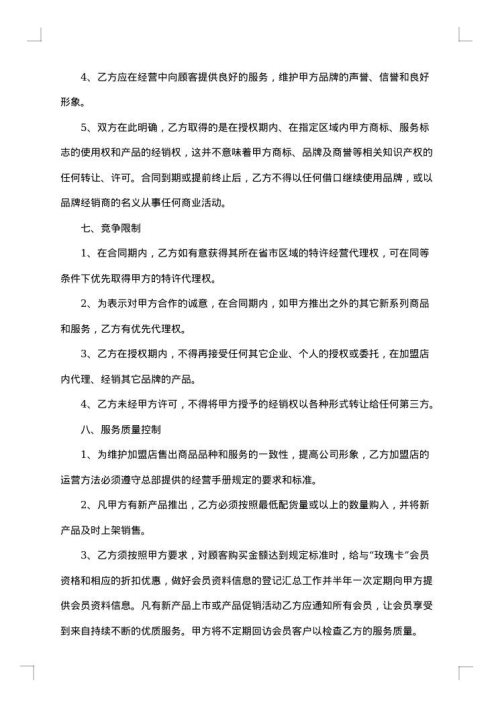 4、乙方应在经营中向顾客提供良好的服务，维护甲方品牌的声誉、信誉和良好形象。

5、双方在此明确，乙方取得的是在授权期内、在指定区域内甲方商标、服务标志的使用权和产品的经销权，这并不意味着甲方商标、品牌及商誉等相关知识产权的任何转让、许可。合同到期或提前终止后，乙方不得以任何借口继续使用品牌，或以品牌经销商的名义从事任何商业活动。

七、竞争限制

1、在合同期内，乙方如有意获得其所在省市区域的特许经营代理权，可在同等条件下优先取得甲方的特许代理权。

2、为表示对甲方合作的诚意，在合同期内，如甲方推出之外的其它新系列商品和服务，乙方有优先代理权。

3、乙方在授权期内，不得再接受任何其它企业、个人的授权或委托，在加盟店内代理、经销其它品牌的产品。

4、乙方未经甲方许可，不得将甲方授予的经销权以各种形式转让给任何第三方。

八、服务质量控制

1、为维护加盟店售出商品品种和服务的一致性，提高公司形象，乙方加盟店的运营方法必须遵守总部提供的经营手册规定的要求和标准。

2、凡甲方有新产品推出，乙方必须按照最低配货量或以上的数量购入，并将新产品及时上架销售。

3、乙方须按照甲方要求，对顾客购买金额达到规定标准时，给与“玫瑰卡”会员资格和相应的折扣优惠，做好会员资料信息的登记汇总工作并半年一次定期向甲方提供会员资料信息。凡有新产品上市或产品促销活动乙方应通知所有会员，让会员享受到来自持续不断的优质服务。甲方将不定期回访会员客户以检查乙方的服务质量。